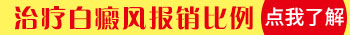 治疗白癜风报销比例 点我了解